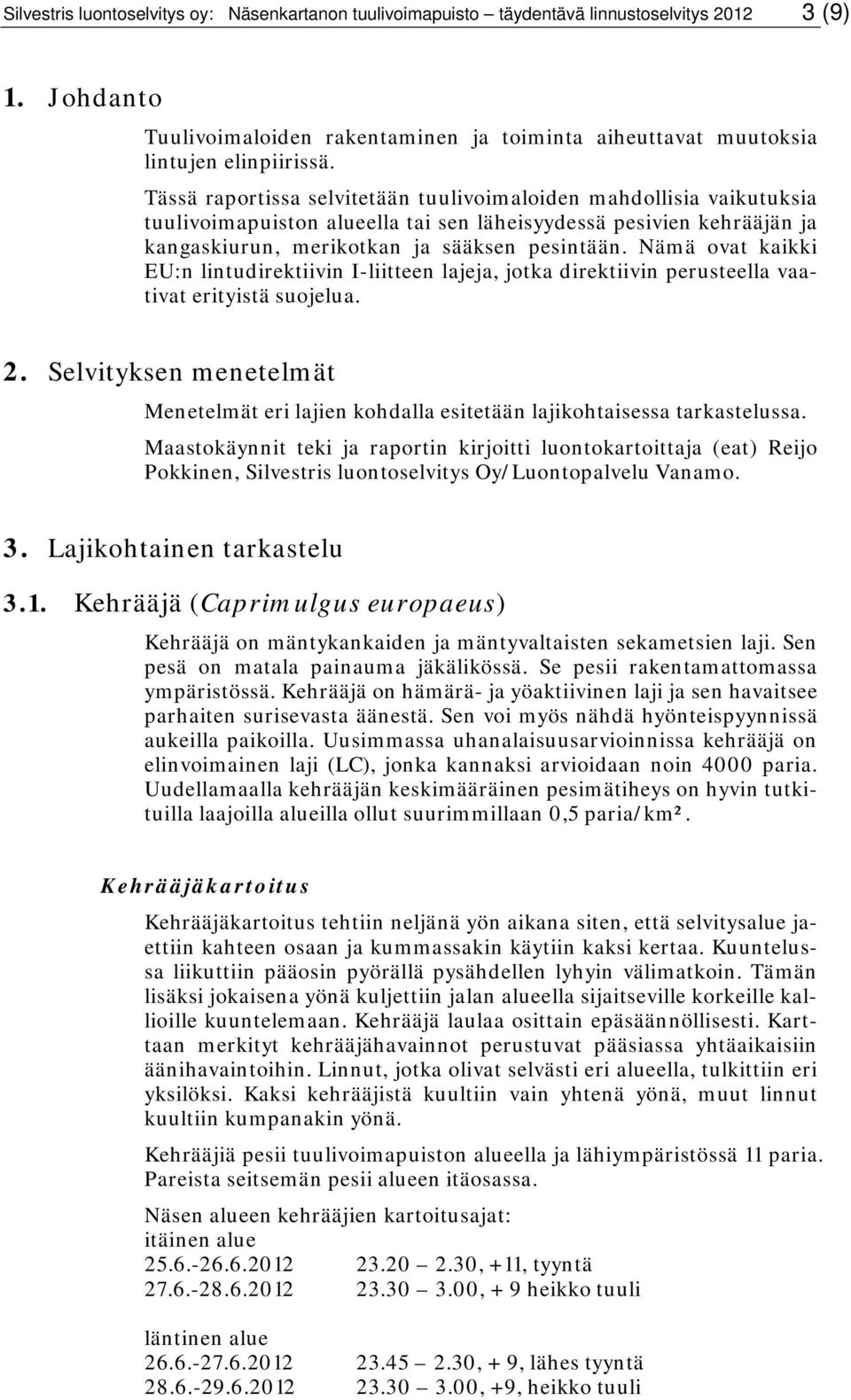 Silvestris luontoselvitys oy: Näsenkartanon tuulivoimapuisto – täydentävä linnustoselvitys 2012 3 (9)

1. Johdanto

Tuulivoimaloiden rakentaminen ja toiminta aiheuttavat muutoksia lintujen elinpiirissä.

Tässä raportissa selvitetään tuulivoimaloiden mahdollisia vaikutuksia tuulivoimapuiston alueella tai sen läheisyydessä pesivien kehrääjän ja kangaskiurun, merikotkan ja sääksen pesintään. Nämä ovat kaikki EU:n lintudirektiivin I-liitteen lajeja, jotka direktiivin perusteella vaativat erityistä suojelua.

2. Selvityksen menetelmät

Menetelmät eri lajien kohdalla esitetään lajikohtaisessa tarkastelussa.

Maastokäynnit teki ja raportin kirjoitti luontokartoittaja (eat) Reijo Pokkinen, Silvestris luontoselvitys Oy/Luontopalvelu Vanamo.

3. Lajikohtainen tarkastelu

3.1. Kehrääjä (Caprimulgus europaeus)

Kehrääjä on mäntykankaiden ja mäntyvaltaisten sekametsien laji. Sen pesä on matala painauma jäkälikössä. Se pesii rakentamattomassa ympäristössä. Kehrääjä on hämärä- ja yöaktiivinen laji ja sen havaitsee parhaiten surisevasta äänestä. Sen voi myös nähdä hyönteispyynnissä aukeilla paikoilla. Uusimmassa uhanalaisuusarvioinnissa kehrääjä on elinvoimainen laji (LC), jonka kannaksi arvioidaan noin 4000 paria. Uudellamaalla kehrääjän keskimääräinen pesimätiheys on hyvin tutkituilla laajoilla alueilla ollut suurimmillaan 0,5 paria/km².

Kehrääjäkartoitus

Kehrääjäkartoitus tehtiin neljänä yön aikana siten, että selvitysalue jaettiin kahteen osaan ja kummassakin käytiin kaksi kertaa. Kuuntelussa liikuttiin pääosin pyörällä pysähdellen lyhyin välimatkoin. Tämän lisäksi jokaisena yönä kuljettiin jalan alueella sijaitseville korkeille kallioille kuuntelemaan. Kehrääjä laulaa osittain epäsäännöllisesti. Karttaan merkityt kehrääjähavainnot perustuvat pääsiassa yhtäaikaisiin äänihavaintoihin. Linnut, jotka olivat selvästi eri alueella, tulkittiin eri yksilöksi. Kaksi kehrääjistä kuultiin vain yhtenä yönä, muut linnut kuultiin kumpanakin yönä.

Kehrääjiä pesii tuulivoimapuiston alueella ja lähiympäristössä 11 paria. Pareista seitsemän pesii alueen itäosassa.

Näsen alueen kehrääjien kartoitusajat:
itäinen alue
25.6.-26.6.2012 23.20 – 2.30, +11, tyyntä
27.6.-28.6.2012 23.30 – 3.00, + 9 heikko tuuli

läntinen alue
26.6.-27.6.2012 23.45 – 2.30, + 9, lähes tyyntä
28.6.-29.6.2012 23.30 – 3.00, +9, heikko tuuli